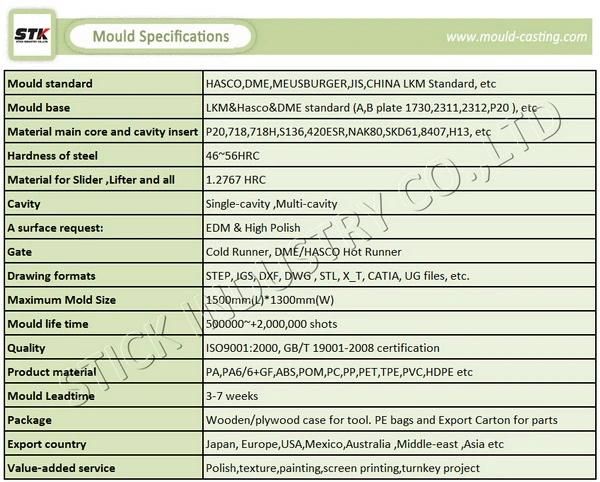 STK

Mould Specifications

www.mould-casting.com

| Mould standard | HASCO,DME,MEUSBURGER,JIS,CHINA LKM Standard, etc |
|---|---|
| Mould base | LKM&Hasco&DME standard (A,B plate 1730,2311,2312,P20 ), etc |
| Material main core and cavity insert | P20,718,718H,S136,420ESR,NAK80,SKD61,8407,H13, etc |
| Hardness of steel | 46~56HRC |
| Material for Slider ,Lifter and all | 1.2767 HRC |
| Cavity | Single-cavity ,Multi-cavity |
| A surface request: | EDM & High Polish |
| Gate | Cold Runner, DME/HASCO Hot Runner |
| Drawing formats | STEP, IGS, DXF, DWG , STL, X_T, CATIA, UG files, etc. |
| Maximum Mold Size | 1500mm(L)*1300mm(W) |
| Mould life time | 500000~+2,000,000 shots |
| Quality | ISO9001:2000, GB/T 19001-2008 certification |
| Product material | PA,PA6/6+GF,ABS,POM,PC,PP,PET,TPE,PVC,HDPE etc |
| Mould Leadtime | 3-7 weeks |
| Package | Wooden/plywood case for tool. PE bags and Export Carton for parts |
| Export country | Japan, Europe,USA,Mexico,Australia ,Middle-east ,Asia etc |
| Value-added service | Polish,texture,painting,screen printing,turnkey project |

STICK INDUSTRY CO.,LTD